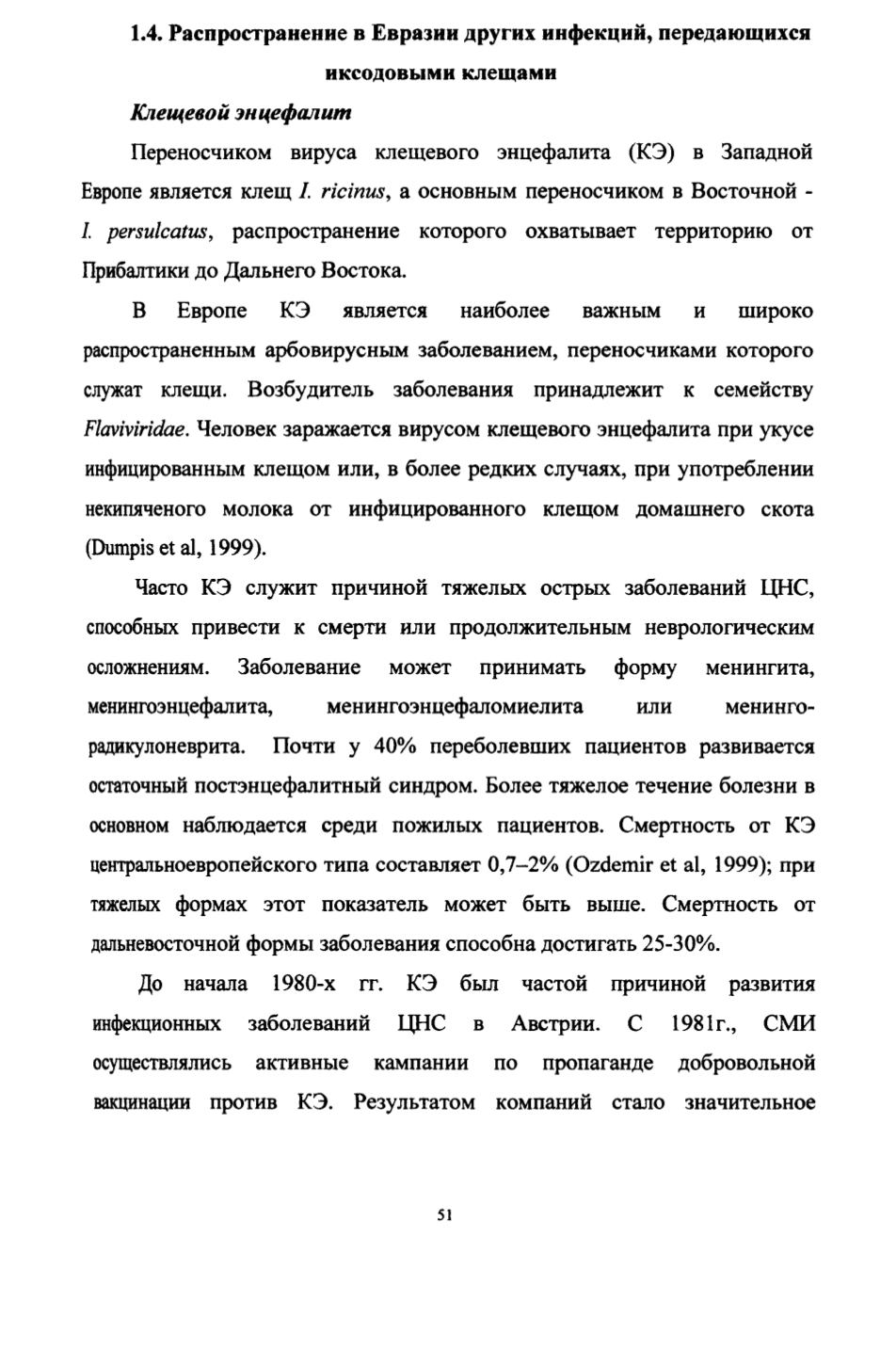 1.4. Распространение в Евразии других инфекций, передающихся иксодовыми клещами

Клещевой энцефалит

Переносчиком вируса клещевого энцефалита (КЭ) в Западной Европе является клещ I. ricinus, а основным переносчиком в Восточной - I. persulcatus, распространение которого охватывает территорию от Прибалтики до Дальнего Востока.

В Европе КЭ является наиболее важным и широко распространенным арбовирусным заболеванием, переносчиками которого служат клещи. Возбудитель заболевания принадлежит к семейству Flaviviridae. Человек заражается вирусом клещевого энцефалита при укусе инфицированным клещом или, в более редких случаях, при употреблении некипяченого молока от инфицированного клещом домашнего скота (Dumpis et al, 1999).

Часто КЭ служит причиной тяжелых острых заболеваний ЦНС, способных привести к смерти или продолжительным неврологическим осложнениям. Заболевание может принимать форму менингита, менингоэнцефалита, менингоэнцефаломиелита или менингорадикулоневрита. Почти у 40% переболевших пациентов развивается остаточный постэнцефалитный синдром. Более тяжелое течение болезни в основном наблюдается среди пожилых пациентов. Смертность от КЭ центральноевропейского типа составляет 0,7–2% (Ozdemir et al, 1999); при тяжелых формах этот показатель может быть выше. Смертность от дальневосточной формы заболевания способна достигать 25-30%.

До начала 1980-х гг. КЭ был частой причиной развития инфекционных заболеваний ЦНС в Австрии. С 1981г., СМИ осуществлялись активные кампании по пропаганде добровольной вакцинации против КЭ. Результатом компаний стало значительное

51